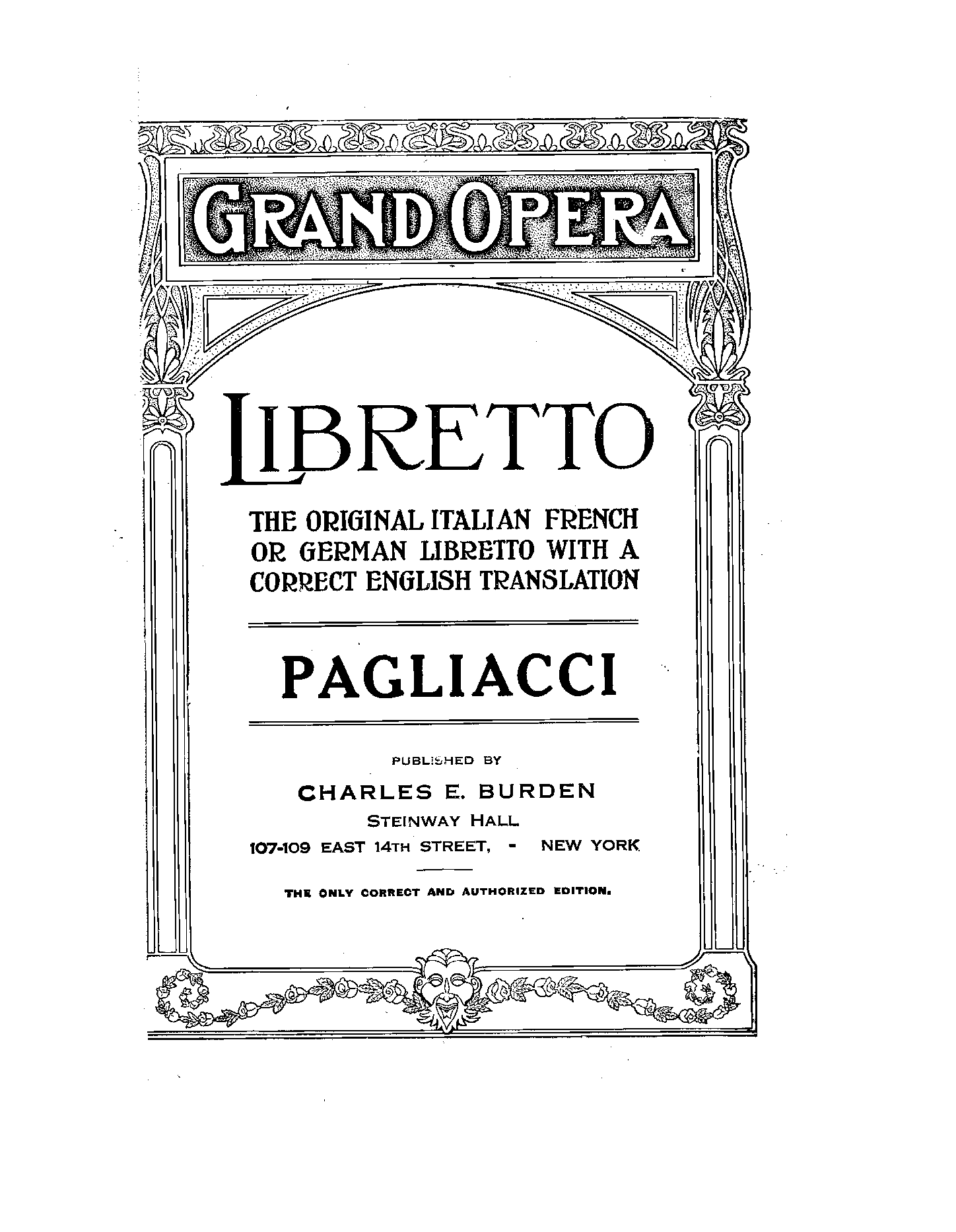 GRAND OPERA

LIBRETTO

THE ORIGINAL ITALIAN FRENCH OR GERMAN LIBRETTO WITH A CORRECT ENGLISH TRANSLATION

PAGLIACCI

PUBLISHED BY

CHARLES E. BURDEN

STEINWAY HALL

107-109 EAST 14TH STREET, - NEW YORK

THE ONLY CORRECT AND AUTHORIZED EDITION.